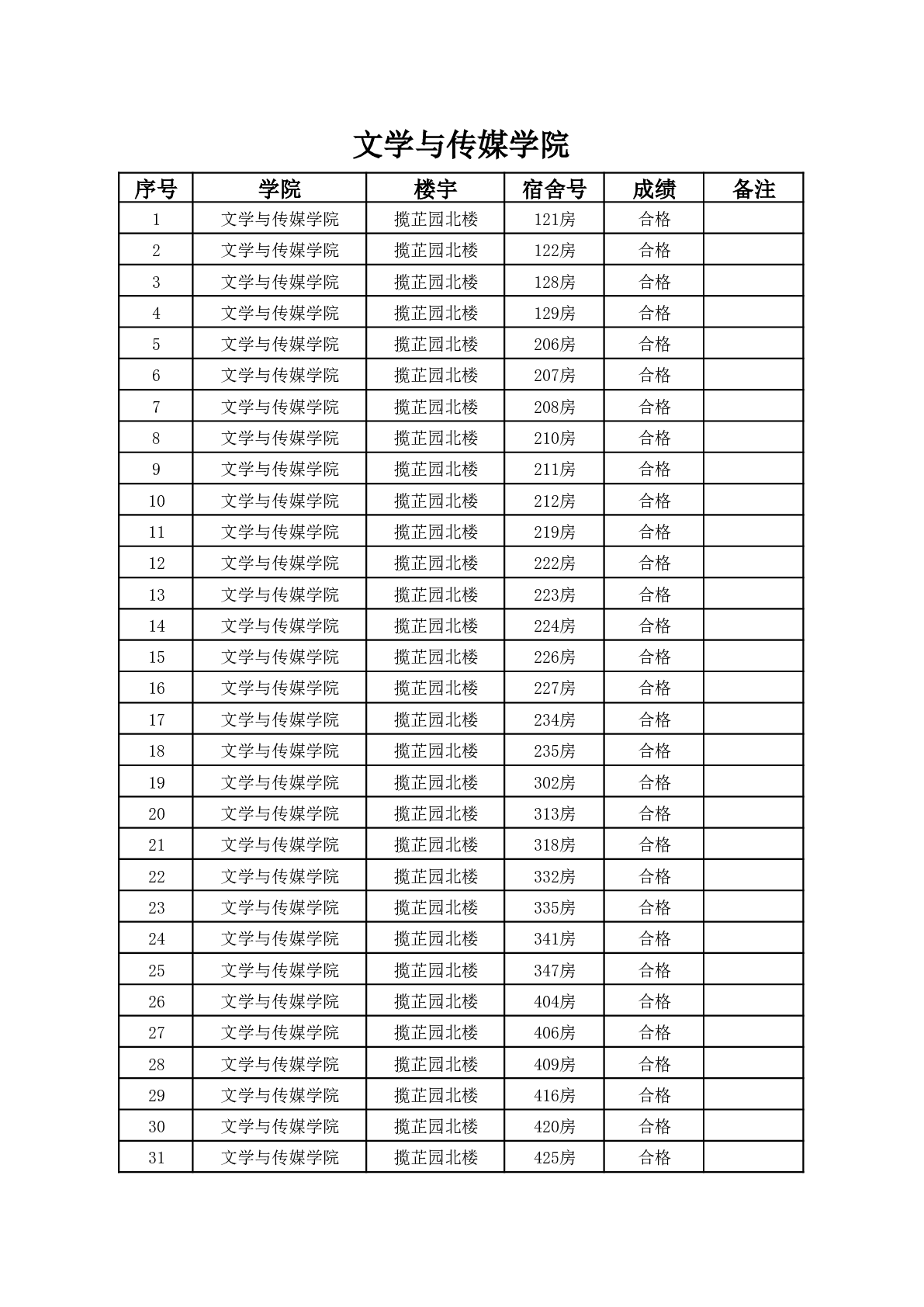 文学与传媒学院

| 序号 | 学院 | 楼宇 | 宿舍号 | 成绩 | 备注 |
|---|---|---|---|---|---|
| 1 | 文学与传媒学院 | 揽芷园北楼 | 121房 | 合格 | |
| 2 | 文学与传媒学院 | 揽芷园北楼 | 122房 | 合格 | |
| 3 | 文学与传媒学院 | 揽芷园北楼 | 128房 | 合格 | |
| 4 | 文学与传媒学院 | 揽芷园北楼 | 129房 | 合格 | |
| 5 | 文学与传媒学院 | 揽芷园北楼 | 206房 | 合格 | |
| 6 | 文学与传媒学院 | 揽芷园北楼 | 207房 | 合格 | |
| 7 | 文学与传媒学院 | 揽芷园北楼 | 208房 | 合格 | |
| 8 | 文学与传媒学院 | 揽芷园北楼 | 210房 | 合格 | |
| 9 | 文学与传媒学院 | 揽芷园北楼 | 211房 | 合格 | |
| 10 | 文学与传媒学院 | 揽芷园北楼 | 212房 | 合格 | |
| 11 | 文学与传媒学院 | 揽芷园北楼 | 219房 | 合格 | |
| 12 | 文学与传媒学院 | 揽芷园北楼 | 222房 | 合格 | |
| 13 | 文学与传媒学院 | 揽芷园北楼 | 223房 | 合格 | |
| 14 | 文学与传媒学院 | 揽芷园北楼 | 224房 | 合格 | |
| 15 | 文学与传媒学院 | 揽芷园北楼 | 226房 | 合格 | |
| 16 | 文学与传媒学院 | 揽芷园北楼 | 227房 | 合格 | |
| 17 | 文学与传媒学院 | 揽芷园北楼 | 234房 | 合格 | |
| 18 | 文学与传媒学院 | 揽芷园北楼 | 235房 | 合格 | |
| 19 | 文学与传媒学院 | 揽芷园北楼 | 302房 | 合格 | |
| 20 | 文学与传媒学院 | 揽芷园北楼 | 313房 | 合格 | |
| 21 | 文学与传媒学院 | 揽芷园北楼 | 318房 | 合格 | |
| 22 | 文学与传媒学院 | 揽芷园北楼 | 332房 | 合格 | |
| 23 | 文学与传媒学院 | 揽芷园北楼 | 335房 | 合格 | |
| 24 | 文学与传媒学院 | 揽芷园北楼 | 341房 | 合格 | |
| 25 | 文学与传媒学院 | 揽芷园北楼 | 347房 | 合格 | |
| 26 | 文学与传媒学院 | 揽芷园北楼 | 404房 | 合格 | |
| 27 | 文学与传媒学院 | 揽芷园北楼 | 406房 | 合格 | |
| 28 | 文学与传媒学院 | 揽芷园北楼 | 409房 | 合格 | |
| 29 | 文学与传媒学院 | 揽芷园北楼 | 416房 | 合格 | |
| 30 | 文学与传媒学院 | 揽芷园北楼 | 420房 | 合格 | |
| 31 | 文学与传媒学院 | 揽芷园北楼 | 425房 | 合格 | |